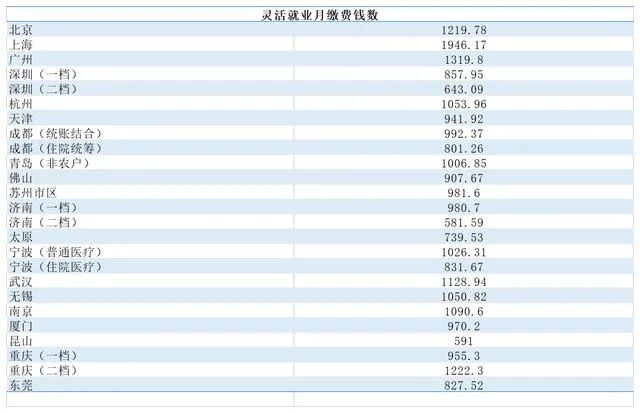 | 灵活就业月缴费钱数 | |
|---|---|
| 北京 | 1219.78 |
| 上海 | 1946.17 |
| 广州 | 1319.8 |
| 深圳（一档） | 857.95 |
| 深圳（二档） | 643.09 |
| 杭州 | 1053.96 |
| 天津 | 941.92 |
| 成都（统账结合） | 992.37 |
| 成都（住院统筹） | 801.26 |
| 青岛（非农户） | 1006.85 |
| 佛山 | 907.67 |
| 苏州市区 | 981.6 |
| 济南（一档） | 980.7 |
| 济南（二档） | 581.59 |
| 太原 | 739.53 |
| 宁波（普通医疗） | 1026.31 |
| 宁波（住院医疗） | 831.67 |
| 武汉 | 1128.94 |
| 无锡 | 1050.82 |
| 南京 | 1090.6 |
| 厦门 | 970.2 |
| 昆山 | 591 |
| 重庆（一档） | 955.3 |
| 重庆（二档） | 1222.3 |
| 东莞 | 827.52 |